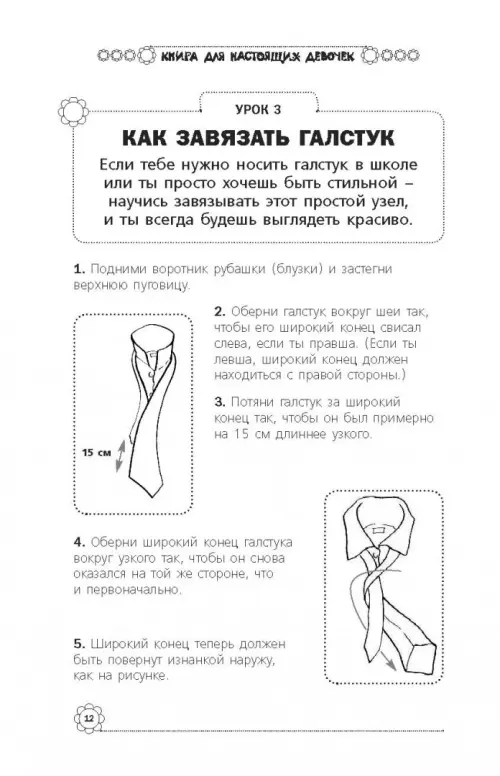 КНИГА ДЛЯ НАСТОЯЩИХ ДЕВОЧЕК

УРОК 3

КАК ЗАВЯЗАТЬ ГАЛСТУК

Если тебе нужно носить галстук в школе или ты просто хочешь быть стильной – научись завязывать этот простой узел, и ты всегда будешь выглядеть красиво.

1. Подними воротник рубашки (блузки) и застегни верхнюю пуговицу.

15 см

2. Оберни галстук вокруг шеи так, чтобы его широкий конец свисал слева, если ты правша. (Если ты левша, широкий конец должен находиться с правой стороны.)

3. Потяни галстук за широкий конец так, чтобы он был примерно на 15 см длиннее узкого.

4. Оберни широкий конец галстука вокруг узкого так, чтобы он снова оказался на той же стороне, что и первоначально.

5. Широкий конец теперь должен быть повернут изнанкой наружу, как на рисунке.

12